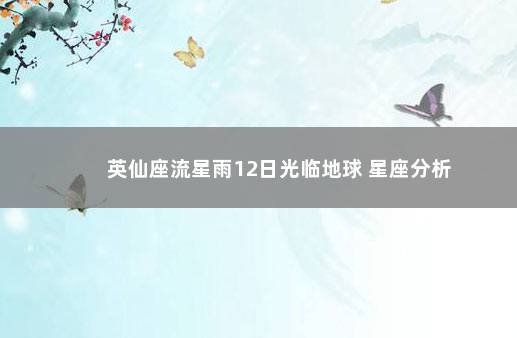 英仙座流星雨12日光临地球 星座分析